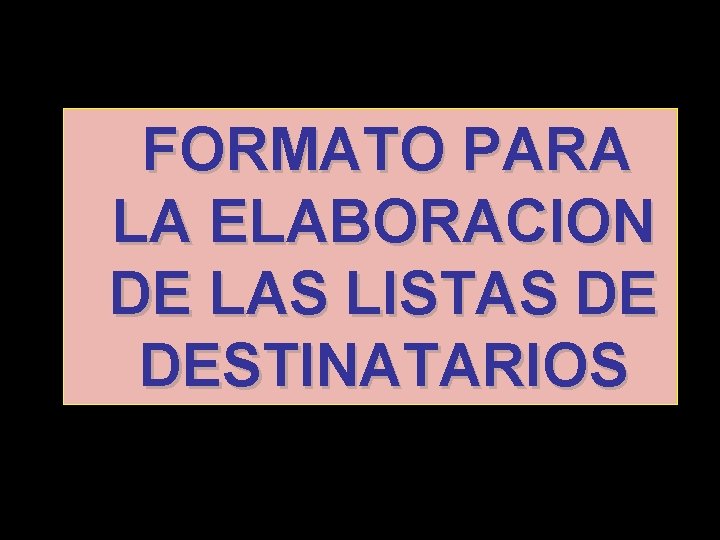 FORMATO PARA LA ELABORACION DE LAS LISTAS DE DESTINATARIOS